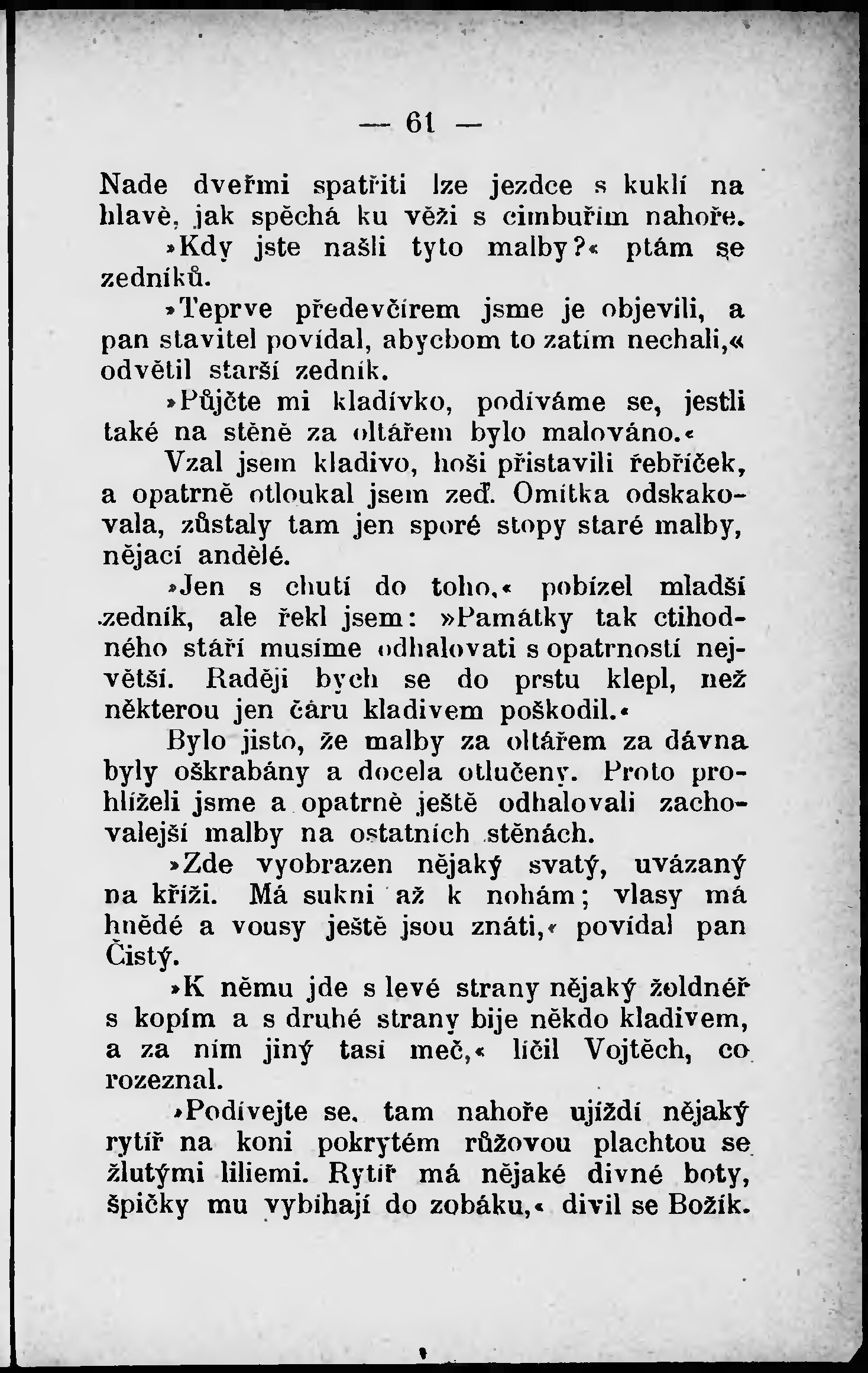 — 61 —

Nade dveřmi spatřiti lze jezdce s kuklí na hlavě, jak spěchá ku věži s cimbuřím nahoře.

»Kdy jste našli tyto malby?« ptám se zedníků.

»Teprve předevčírem jsme je objevili, a pan stavitel povídal, abychom to zatím nechali,« odvětil starší zedník.

»Půjčte mi kladívko, podíváme se, jestli také na stěně za oltářem bylo malováno.«

Vzal jsem kladivo, hoši přistavili řebříček, a opatrně otloukal jsem zeď. Omítka odskakovala, zůstaly tam jen sporé stopy staré malby, nějací andělé.

»Jen s chutí do toho,« pobízel mladší zedník, ale řekl jsem: »Památky tak ctihodného stáří musíme odhalovati s opatrností největší. Raději bych se do prstu klepl, než některou jen čáru kladivem poškodil.«

Bylo jisto, že malby za oltářem za dávna byly oškrabány a docela otlučeny. Proto prohlíželi jsme a opatrně ještě odhalovali zachovalejší malby na ostatních stěnách.

»Zde vyobrazen nějaký svatý, uvázaný na kříži. Má sukni až k nohám; vlasy má hnědé a vousy ještě jsou znáti,« povídal pan Čistý.

»K němu jde s levé strany nějaký žoldnéř s kopím a s druhé strany bije někdo kladivem, a za ním jiný tasí meč,« líčil Vojtěch, co rozeznal.

»Podívejte se, tam nahoře ujíždí nějaký rytíř na koni pokrytém růžovou plachtou se žlutými liliemi. Rytíř má nějaké divné boty, špičky mu vybíhají do zobáku,« divil se Božík.